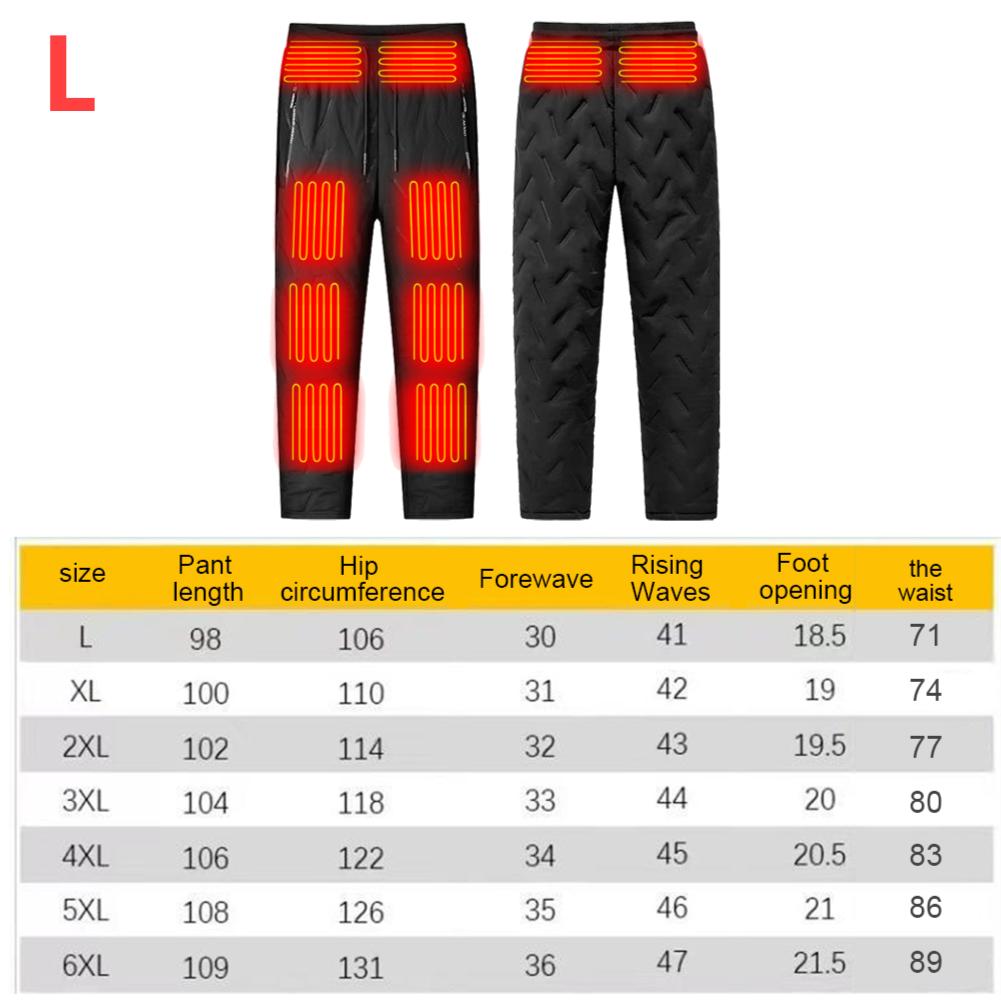 L

| size | Pant length | Hip circumference | Forewave | Rising Waves | Foot opening | the waist |
|---|---|---|---|---|---|---|
| L | 98 | 106 | 30 | 41 | 18.5 | 71 |
| XL | 100 | 110 | 31 | 42 | 19 | 74 |
| 2XL | 102 | 114 | 32 | 43 | 19.5 | 77 |
| 3XL | 104 | 118 | 33 | 44 | 20 | 80 |
| 4XL | 106 | 122 | 34 | 45 | 20.5 | 83 |
| 5XL | 108 | 126 | 35 | 46 | 21 | 86 |
| 6XL | 109 | 131 | 36 | 47 | 21.5 | 89 |